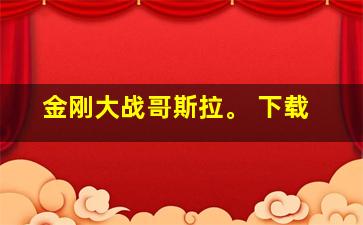 金刚大战哥斯拉。 下载